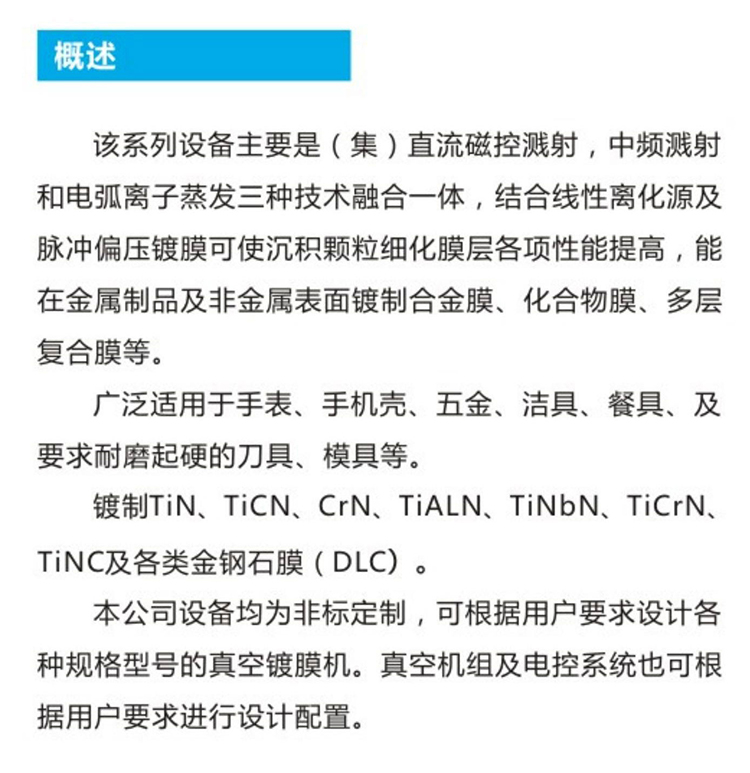 概述

该系列设备主要是（集）直流磁控溅射，中频溅射和电弧离子蒸发三种技术融合一体，结合线性离化源及脉冲偏压镀膜可使沉积颗粒细化膜层各项性能提高，能在金属制品及非金属表面镀制合金膜、化合物膜、多层复合膜等。

广泛适用于手表、手机壳、五金、洁具、餐具、及要求耐磨起硬的刀具、模具等。

镀制TiN、TiCN、CrN、TiALN、TiNbN、TiCrN、TiNC及各类金钢石膜（DLC）。

本公司设备均为非标定制，可根据用户要求设计各种规格型号的真空镀膜机。真空机组及电控系统也可根据用户要求进行设计配置。